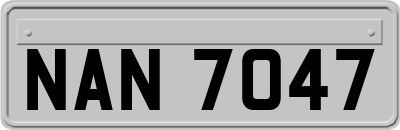 NAN 7047